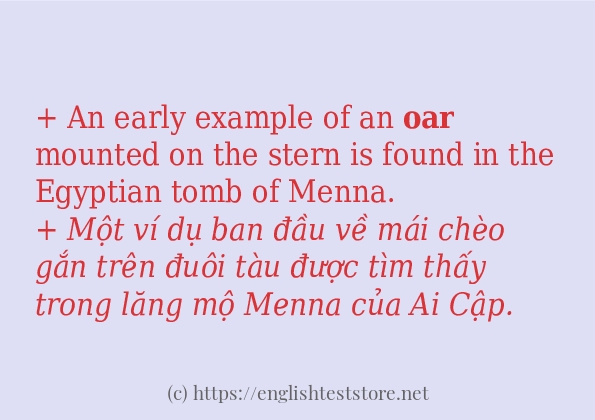 + An early example of an oar mounted on the stern is found in the Egyptian tomb of Menna.
+ Một ví dụ ban đầu về mái chèo gắn trên đuôi tàu được tìm thấy trong lăng mộ Menna của Ai Cập.

(c) https://englishteststore.net